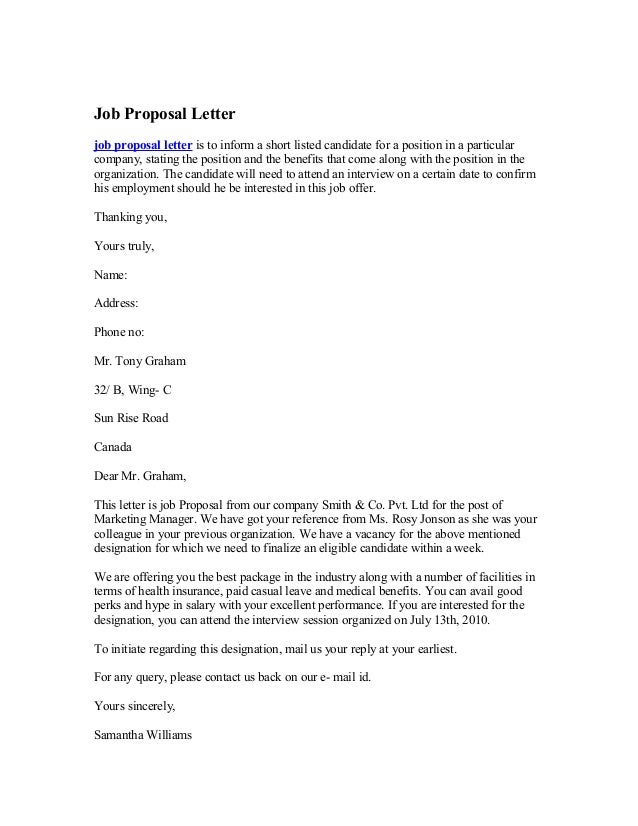 Job Proposal Letter

job proposal letter is to inform a short listed candidate for a position in a particular company, stating the position and the benefits that come along with the position in the organization. The candidate will need to attend an interview on a certain date to confirm his employment should he be interested in this job offer.

Thanking you,

Yours truly,

Name:

Address:

Phone no:

Mr. Tony Graham

32/ B, Wing- C

Sun Rise Road

Canada

Dear Mr. Graham,

This letter is job Proposal from our company Smith & Co. Pvt. Ltd for the post of Marketing Manager. We have got your reference from Ms. Rosy Jonson as she was your colleague in your previous organization. We have a vacancy for the above mentioned designation for which we need to finalize an eligible candidate within a week.

We are offering you the best package in the industry along with a number of facilities in terms of health insurance, paid casual leave and medical benefits. You can avail good perks and hype in salary with your excellent performance. If you are interested for the designation, you can attend the interview session organized on July 13th, 2010.

To initiate regarding this designation, mail us your reply at your earliest.

For any query, please contact us back on our e- mail id.

Yours sincerely,

Samantha Williams